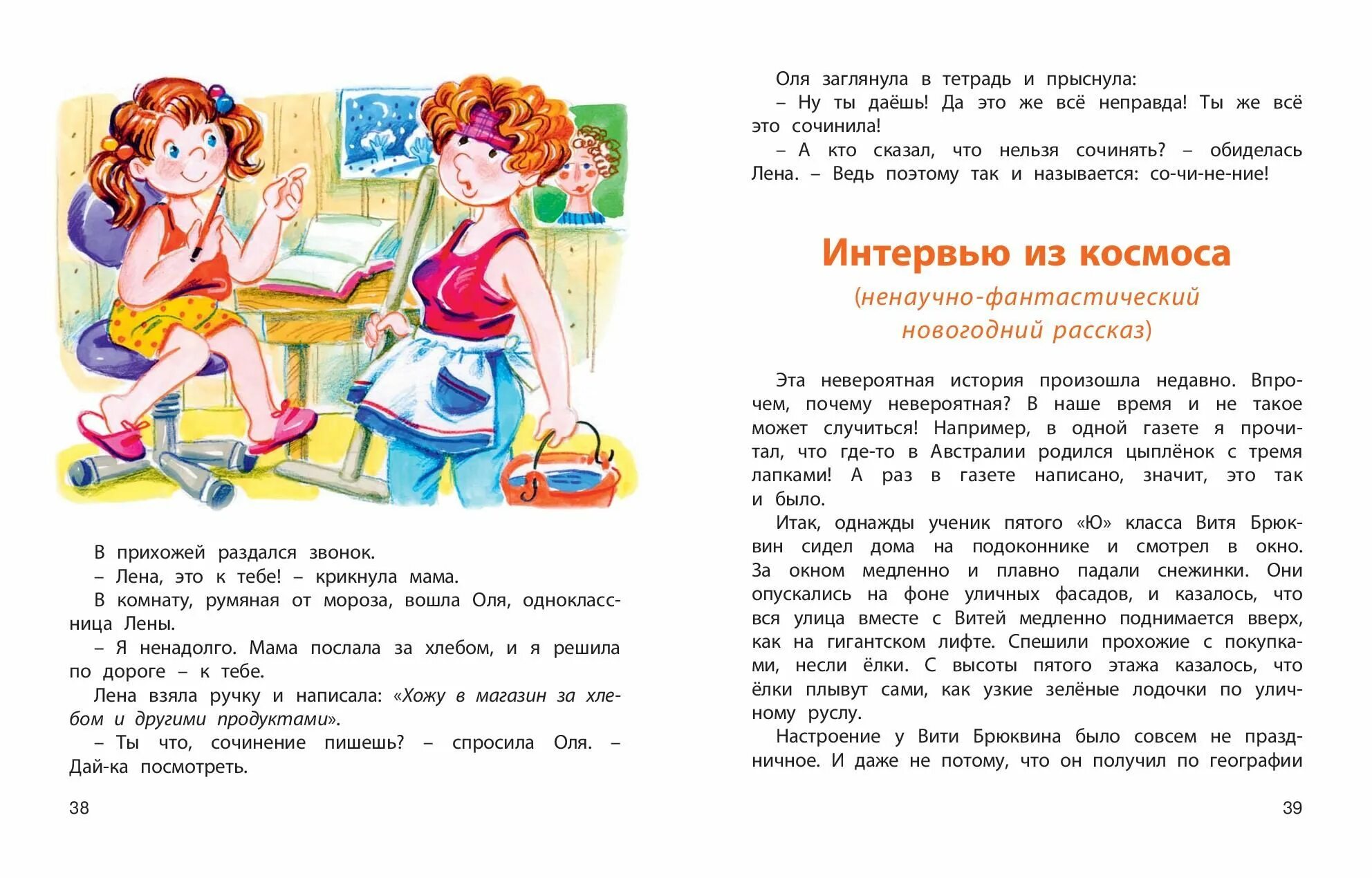 В прихожей раздался звонок.

– Лена, это к тебе! – крикнула мама.

В комнату, румяная от мороза, вошла Оля, одноклассница Лены.

– Я ненадолго. Мама послала за хлебом, и я решила по дороге – к тебе.

Лена взяла ручку и написала: «Хожу в магазин за хлебом и другими продуктами».

– Ты что, сочинение пишешь? – спросила Оля. – Дай-ка посмотреть.

38

Оля заглянула в тетрадь и прыснула:

– Ну ты даёшь! Да это же всё неправда! Ты же всё это сочинила!

– А кто сказал, что нельзя сочинять? – обиделась Лена. – Ведь поэтому так и называется: со-чи-не-ние!

Интервью из космоса

(ненаучно-фантастический новогодний рассказ)

Эта невероятная история произошла недавно. Впрочем, почему невероятная? В наше время и не такое может случиться! Например, в одной газете я прочитал, что где-то в Австралии родился цыплёнок с тремя лапками! А раз в газете написано, значит, это так и было.

Итак, однажды ученик пятого «Ю» класса Витя Брюквин сидел дома на подоконнике и смотрел в окно. За окном медленно и плавно падали снежинки. Они опускались на фоне уличных фасадов, и казалось, что вся улица вместе с Витей медленно поднимается вверх, как на гигантском лифте. Спешили прохожие с покупками, несли ёлки. С высоты пятого этажа казалось, что ёлки плывут сами, как узкие зелёные лодочки по уличному руслу.

Настроение у Вити Брюквина было совсем не праздничное. И даже не потому, что он получил по географии

39